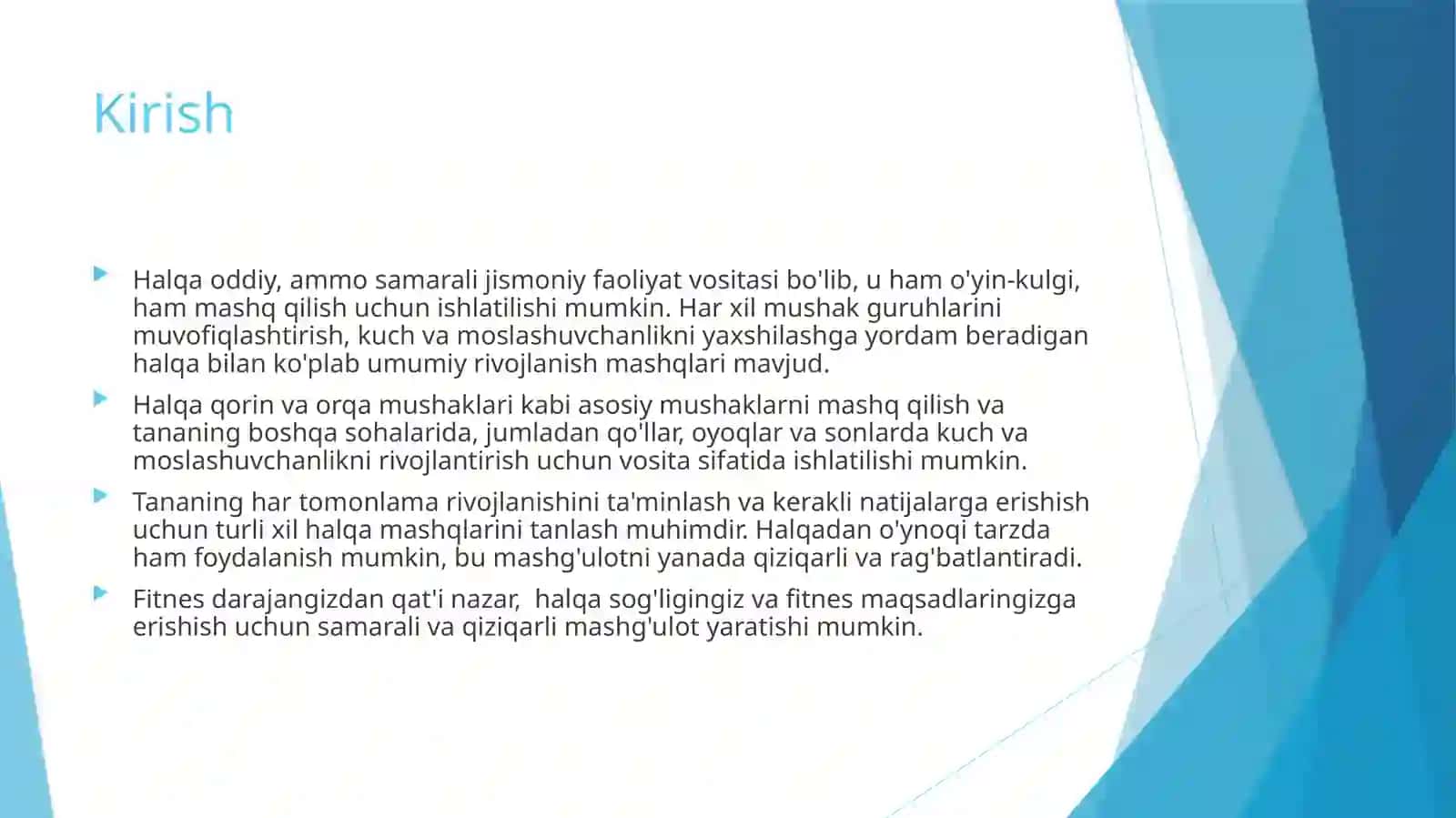 Kirish

Halqa oddiy, ammo samarali jismoniy faoliyat vositasi bo'lib, u ham o'yin-kulgi, ham mashq qilish uchun ishlatilishi mumkin. Har xil mushak guruhlarini muvofiqlashtirish, kuch va moslashuvchanlikni yaxshilashga yordam beradigan halqa bilan ko'plab umumiy rivojlanish mashqlari mavjud.

Halqa qorin va orqa mushaklari kabi asosiy mushaklarni mashq qilish va tananing boshqa sohalarida, jumladan qo'llar, oyoqlar va sonlarda kuch va moslashuvchanlikni rivojlantirish uchun vosita sifatida ishlatilishi mumkin.

Tananing har tomonlama rivojlanishini ta'minlash va kerakli natijalarga erishish uchun turli xil halqa mashqlarini tanlash muhimdir. Halqadan o'ynoqi tarzda ham foydalanish mumkin, bu mashg'ulotni yanada qiziqarli va rag'batlantiradi.

Fitnes darajangizdan qat'i nazar, halqa sog'ligingiz va fitnes maqsadlaringizga erishish uchun samarali va qiziqarli mashg'ulot yaratishi mumkin.